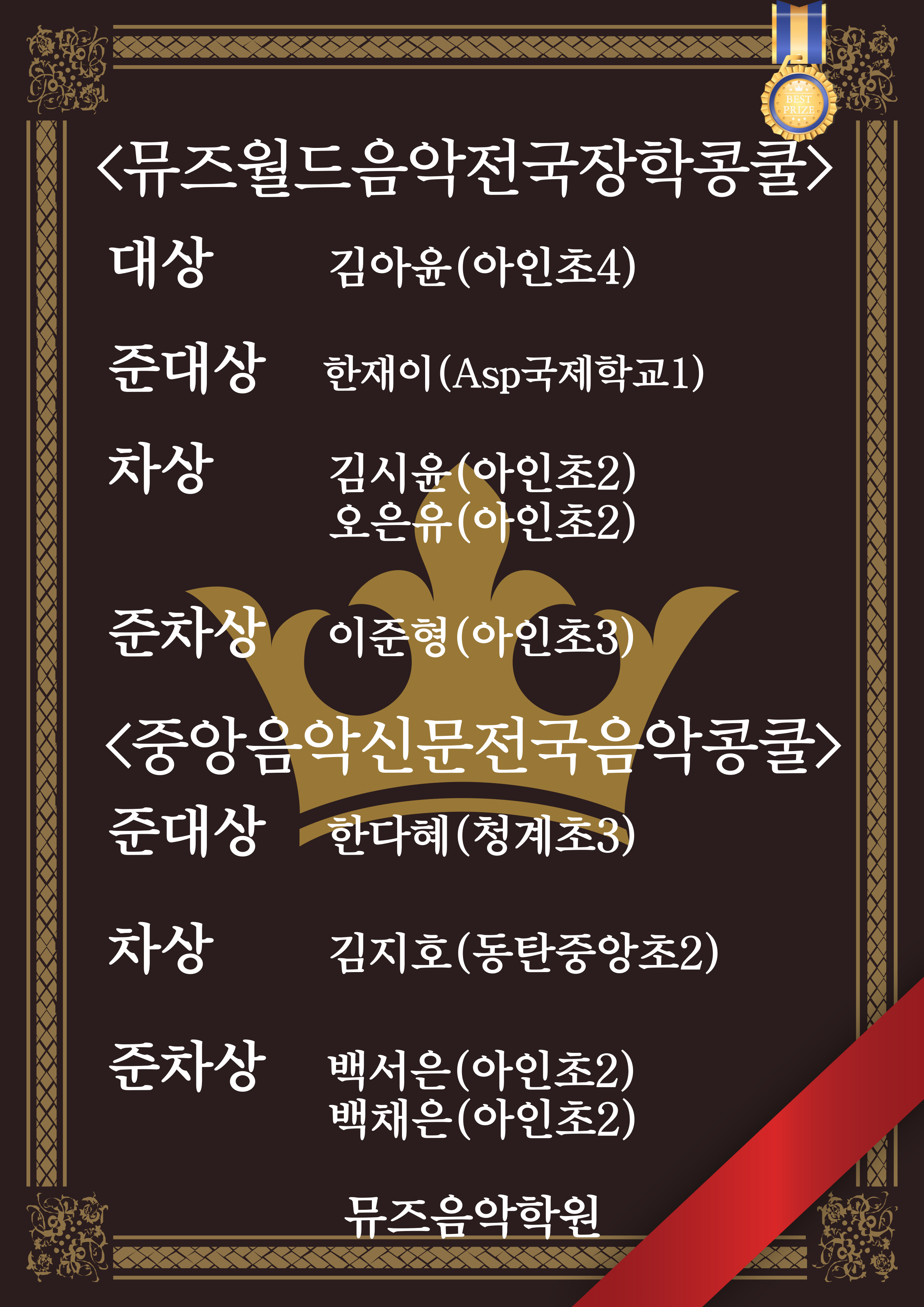 BEST PRIZE

<뮤즈월드음악전국장학콩쿨>

대상 김아윤(아인초4)

준대상 한재이(Asp국제학교1)

차상 김시윤(아인초2)
오은유(아인초2)

준차상 이준형(아인초3)

<중앙음악신문전국음악콩쿨>

준대상 한다혜(청계초3)

차상 김지호(동탄중앙초2)

준차상 백서은(아인초2)
백채은(아인초2)

뮤즈음악학원